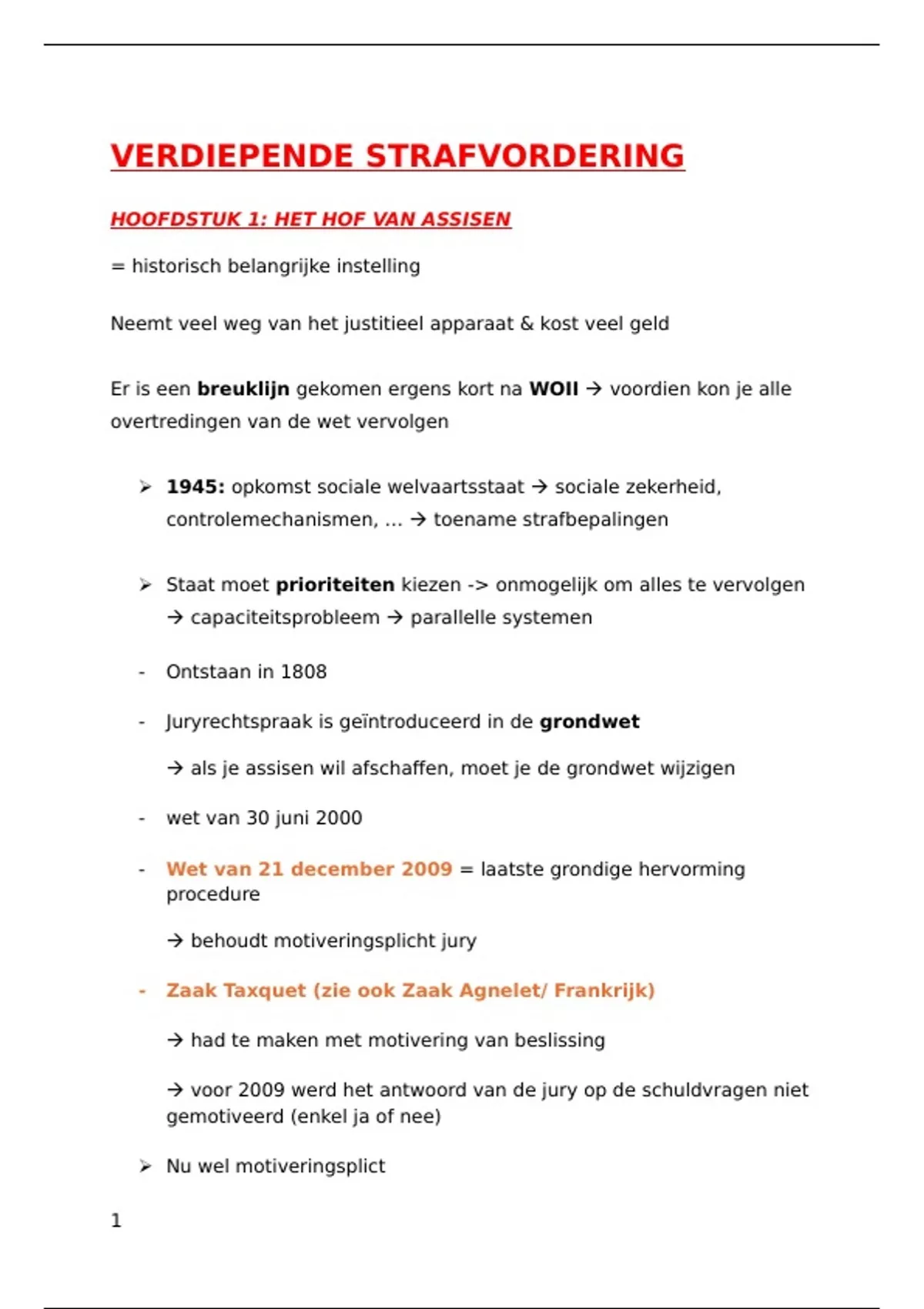 VERDIEPENDE STRAFVORDERING

HOOFDSTUK 1: HET HOF VAN ASSISEN

= historisch belangrijke instelling

Neemt veel weg van het justitieel apparaat & kost veel geld

Er is een breuklijn gekomen ergens kort na WOII → voordien kon je alle overtredingen van de wet vervolgen

➢ 1945: opkomst sociale welvaartsstaat → sociale zekerheid, controlemechanismen, … → toename strafbepalingen

➢ Staat moet prioriteiten kiezen -> onmogelijk om alles te vervolgen → capaciteitsprobleem → parallelle systemen

- Ontstaan in 1808

- Juryrechtspraak is geïntroduceerd in de grondwet

→ als je assisen wil afschaffen, moet je de grondwet wijzigen

- wet van 30 juni 2000

- Wet van 21 december 2009 = laatste grondige hervorming procedure

→ behoudt motiveringsplicht jury

- Zaak Taxquet (zie ook Zaak Agnelet/ Frankrijk)

→ had te maken met motivering van beslissing

→ voor 2009 werd het antwoord van de jury op de schuldvragen niet gemotiveerd (enkel ja of nee)

➢ Nu wel motiveringsplict

1